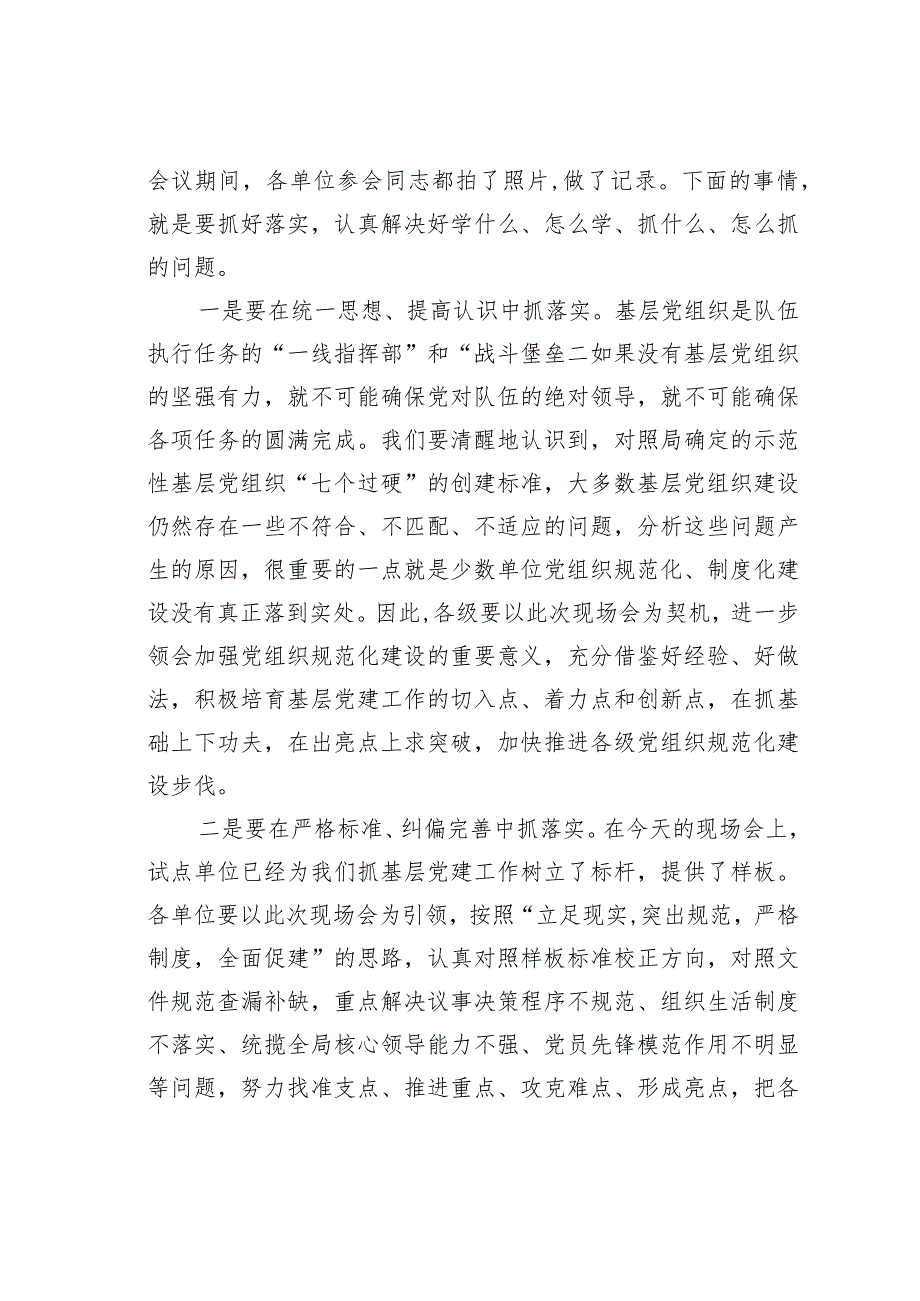 会议期间，各单位参会同志都拍了照片,做了记录。下面的事情，就是要抓好落实，认真解决好学什么、怎么学、抓什么、怎么抓的问题。

一是要在统一思想、提高认识中抓落实。基层党组织是队伍执行任务的“一线指挥部”和“战斗堡垒二如果没有基层党组织的坚强有力，就不可能确保党对队伍的绝对领导，就不可能确保各项任务的圆满完成。我们要清醒地认识到，对照局确定的示范性基层党组织“七个过硬”的创建标准，大多数基层党组织建设仍然存在一些不符合、不匹配、不适应的问题，分析这些问题产生的原因，很重要的一点就是少数单位党组织规范化、制度化建设没有真正落到实处。因此,各级要以此次现场会为契机，进一步领会加强党组织规范化建设的重要意义，充分借鉴好经验、好做法，积极培育基层党建工作的切入点、着力点和创新点，在抓基础上下功夫，在出亮点上求突破，加快推进各级党组织规范化建设步伐。

二是要在严格标准、纠偏完善中抓落实。在今天的现场会上，试点单位已经为我们抓基层党建工作树立了标杆，提供了样板。各单位要以此次现场会为引领，按照“立足现实，突出规范，严格制度，全面促建”的思路，认真对照样板标准校正方向，对照文件规范查漏补缺，重点解决议事决策程序不规范、组织生活制度不落实、统揽全局核心领导能力不强、党员先锋模范作用不明显等问题，努力找准支点、推进重点、攻克难点、形成亮点，把各